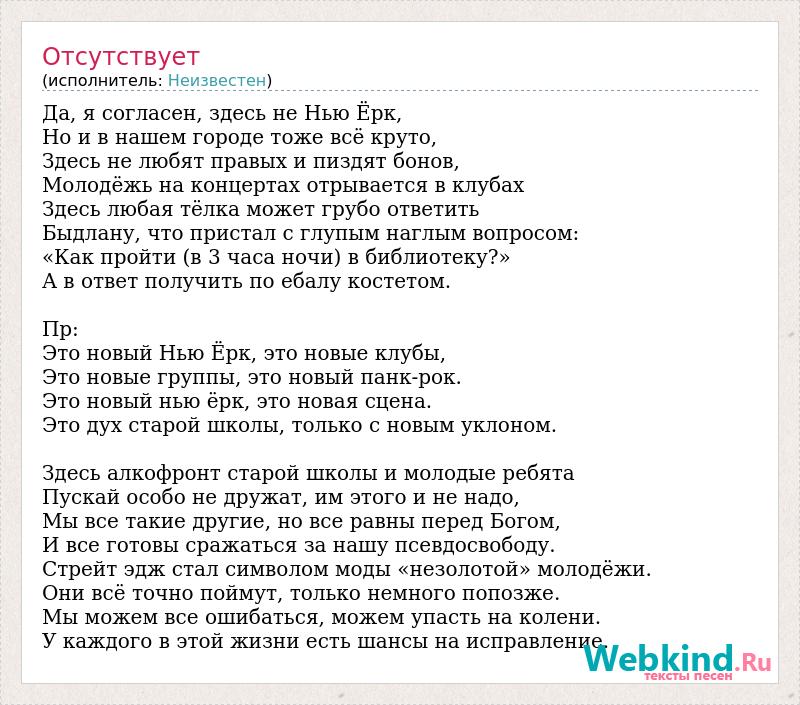 Отсутствует
(исполнитель: Неизвестен)

Да, я согласен, здесь не Нью Ёрк,
Но и в нашем городе тоже всё круто,
Здесь не любят правых и пиздят бонов,
Молодёжь на концертах отрывается в клубах
Здесь любая тёлка может грубо ответить
Быдлану, что пристал с глупым наглым вопросом:
«Как пройти (в 3 часа ночи) в библиотеку?»
А в ответ получить по ебалу костетом.

Пр:
Это новый Нью Ёрк, это новые клубы,
Это новые группы, это новый панк-рок.
Это новый нью ёрк, это новая сцена.
Это дух старой школы, только с новым уклоном.

Здесь алкофронт старой школы и молодые ребята
Пускай особо не дружат, им этого и не надо,
Мы все такие другие, но все равны перед Богом,
И все готовы сражаться за нашу псевдосвободу.
Стрейт эдж стал символом моды «незолотой» молодёжи.
Они всё точно поймут, только немного попозже.
Мы можем все ошибаться, можем упасть на колени.
У каждого в этой жизни есть шансы на исправление.

Webkind.Ru
тексты песен